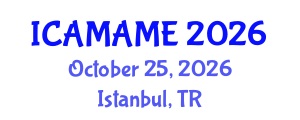 ICAMAME 2026
October 25, 2026
Istanbul, TR